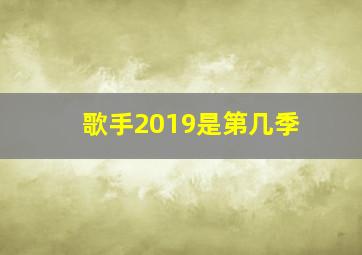 歌手2019是第几季